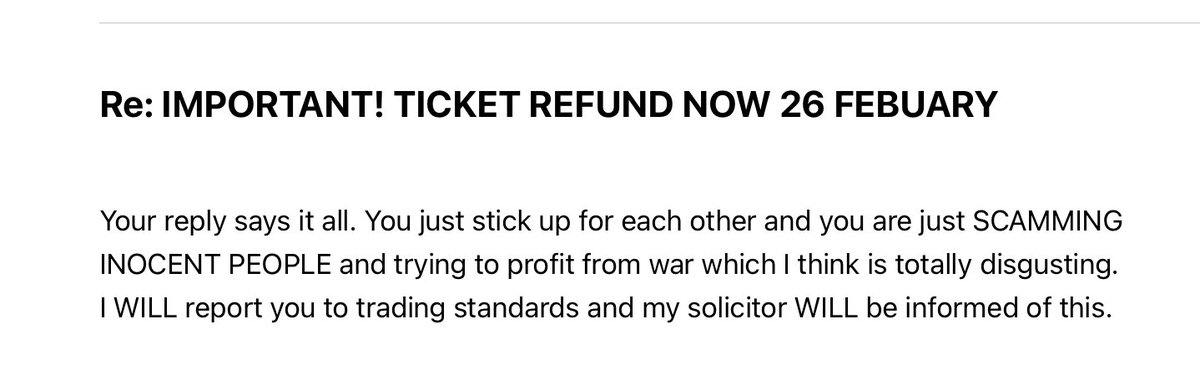 Re: IMPORTANT! TICKET REFUND NOW 26 FEBUARY

Your reply says it all. You just stick up for each other and you are just SCAMMING INOCENT PEOPLE and trying to profit from war which I think is totally disgusting. I WILL report you to trading standards and my solicitor WILL be informed of this.